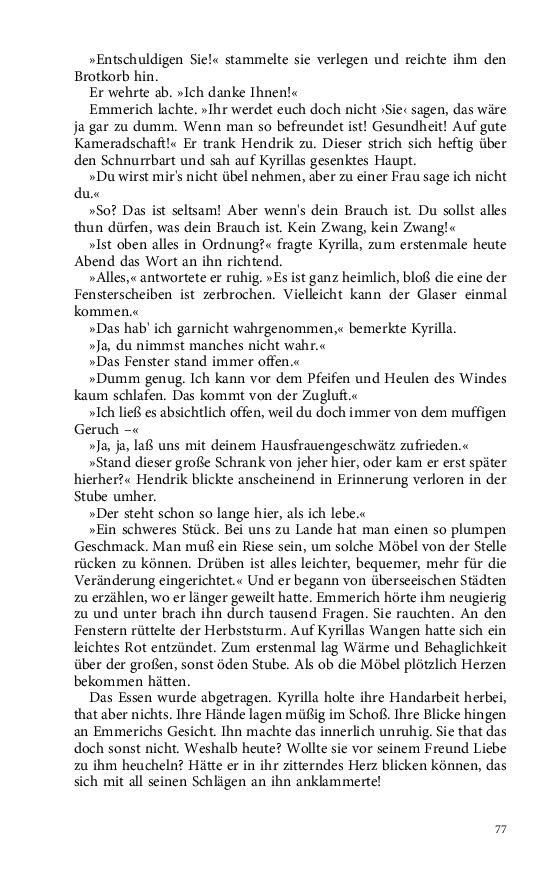 »Entschuldigen Sie!« stammelte sie verlegen und reichte ihm den Brotkorb hin.

Er wehrte ab. »Ich danke Ihnen!«

Emmerich lachte. »Ihr werdet euch doch nicht ›Sie‹ sagen, das wäre ja gar zu dumm. Wenn man so befreundet ist! Gesundheit! Auf gute Kameradschaft!« Er trank Hendrik zu. Dieser strich sich heftig über den Schnurrbart und sah auf Kyrillas gesenktes Haupt.

»Du wirst mir's nicht übel nehmen, aber zu einer Frau sage ich nicht du.«

»So? Das ist seltsam! Aber wenn's dein Brauch ist. Du sollst alles thun dürfen, was dein Brauch ist. Kein Zwang, kein Zwang!«

»Ist oben alles in Ordnung?« fragte Kyrilla, zum erstenmale heute Abend das Wort an ihn richtend.

»Alles,« antwortete er ruhig. »Es ist ganz heimlich, bloß die eine der Fensterscheiben ist zerbrochen. Vielleicht kann der Glaser einmal kommen.«

»Das hab' ich garnicht wahrgenommen,« bemerkte Kyrilla.

»Ja, du nimmst manches nicht wahr.«

»Das Fenster stand immer offen.«

»Dumm genug. Ich kann vor dem Pfeifen und Heulen des Windes kaum schlafen. Das kommt von der Zugluft.«

»Ich ließ es absichtlich offen, weil du doch immer von dem muffigen Geruch –«

»Ja, ja, laß uns mit deinem Hausfrauengeschwätz zufrieden.«

»Stand dieser große Schrank von jeher hier, oder kam er erst später hierher?« Hendrik blickte anscheinend in Erinnerung verloren in der Stube umher.

»Der steht schon so lange hier, als ich lebe.«

»Ein schweres Stück. Bei uns zu Lande hat man einen so plumpen Geschmack. Man muß ein Riese sein, um solche Möbel von der Stelle rücken zu können. Drüben ist alles leichter, bequemer, mehr für die Veränderung eingerichtet.« Und er begann von überseeischen Städten zu erzählen, wo er länger geweilt hatte. Emmerich hörte ihm neugierig zu und unter brach ihn durch tausend Fragen. Sie rauchten. An den Fenstern rüttelte der Herbststurm. Auf Kyrillas Wangen hatte sich ein leichtes Rot entzündet. Zum erstenmal lag Wärme und Behaglichkeit über der großen, sonst öden Stube. Als ob die Möbel plötzlich Herzen bekommen hätten.

Das Essen wurde abgetragen. Kyrilla holte ihre Handarbeit herbei, that aber nichts. Ihre Hände lagen müßig im Schoß. Ihre Blicke hingen an Emmerichs Gesicht. Ihn machte das innerlich unruhig. Sie that das doch sonst nicht. Weshalb heute? Wollte sie vor seinem Freund Liebe zu ihm heucheln? Hätte er in ihr zitterndes Herz blicken können, das sich mit all seinen Schlägen an ihn anklammerte!

77